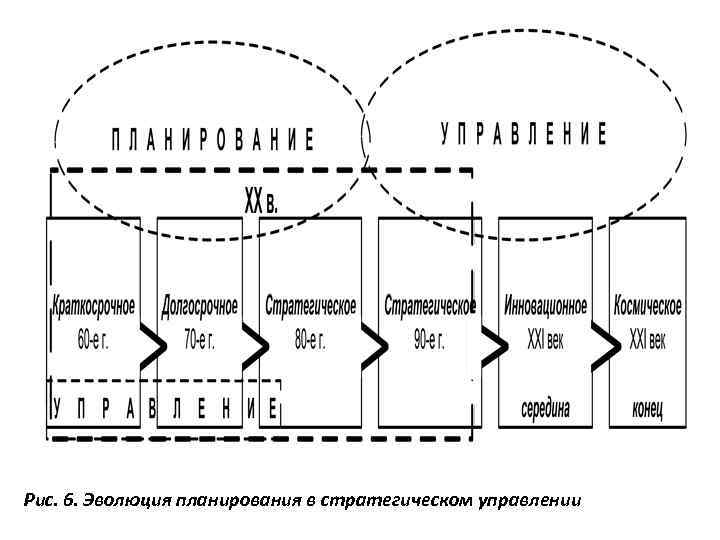 ПЛАНИРОВАНИЕ

УПРАВЛЕНИЕ

XX в.

Краткосрочное 60-е г.

Долгосрочное 70-е г.

Стратегическое 80-е г.

Стратегическое 90-е г.

Инновационное XXI век середина

Космическое XXI век конец

УПРАВЛЕНИЕ

Рис. 6. Эволюция планирования в стратегическом управлении